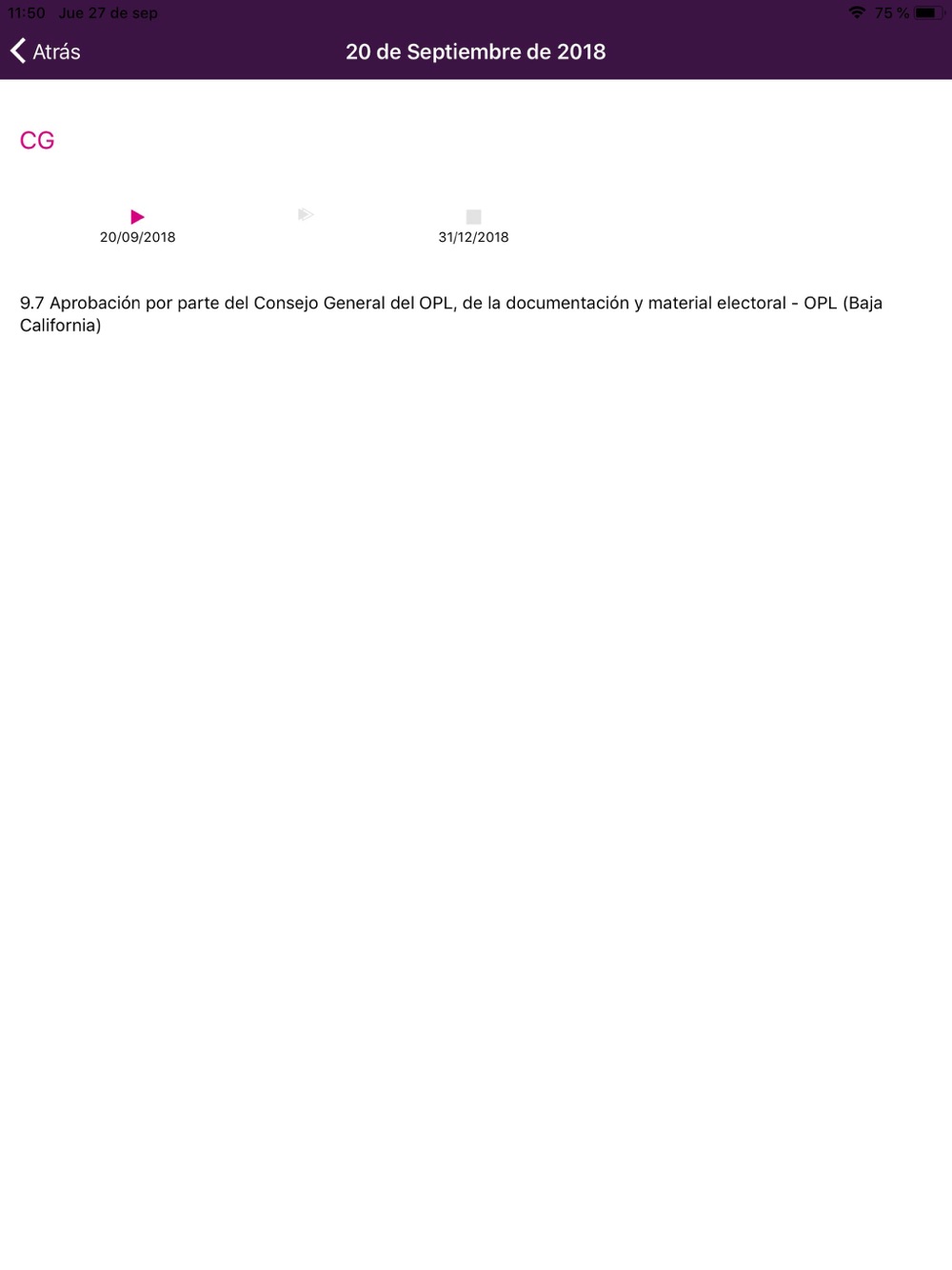 11:50 Jue 27 de sep
75 %

Atrás
20 de Septiembre de 2018

CG

20/09/2018
31/12/2018

9.7 Aprobación por parte del Consejo General del OPL, de la documentación y material electoral - OPL (Baja California)